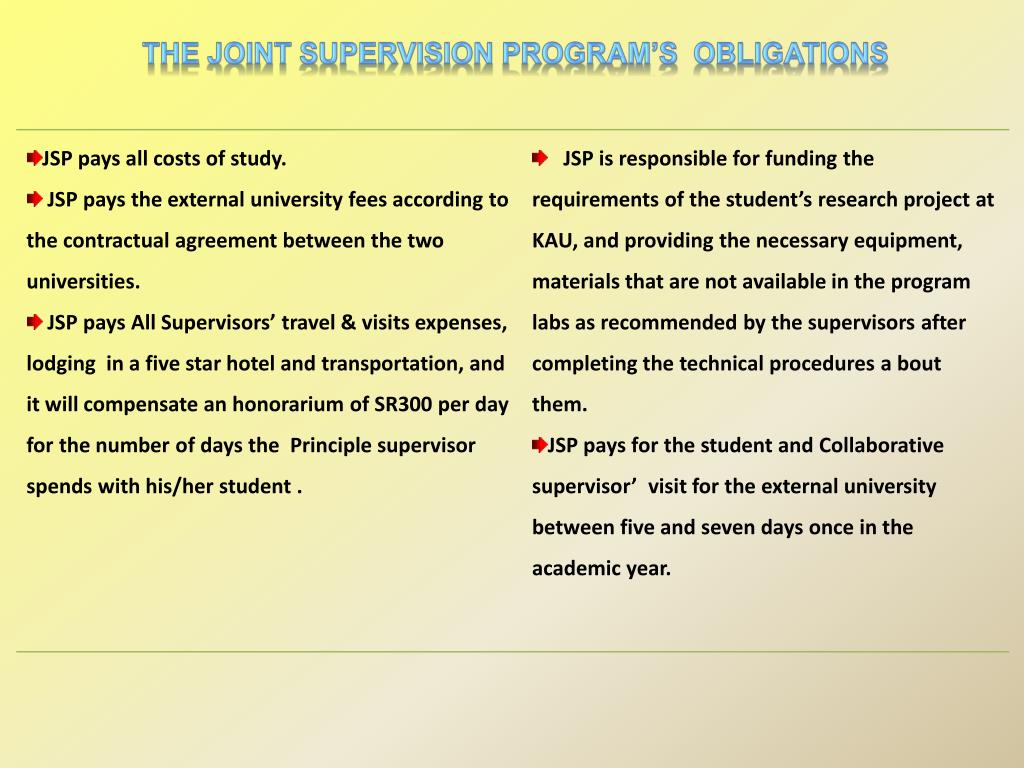 THE JOINT SUPERVISION PROGRAM'S OBLIGATIONS

JSP pays all costs of study.

JSP pays the external university fees according to the contractual agreement between the two universities.

JSP pays All Supervisors' travel & visits expenses, lodging in a five star hotel and transportation, and it will compensate an honorarium of SR300 per day for the number of days the Principle supervisor spends with his/her student .

JSP is responsible for funding the requirements of the student's research project at KAU, and providing the necessary equipment, materials that are not available in the program labs as recommended by the supervisors after completing the technical procedures a bout them.

JSP pays for the student and Collaborative supervisor' visit for the external university between five and seven days once in the academic year.